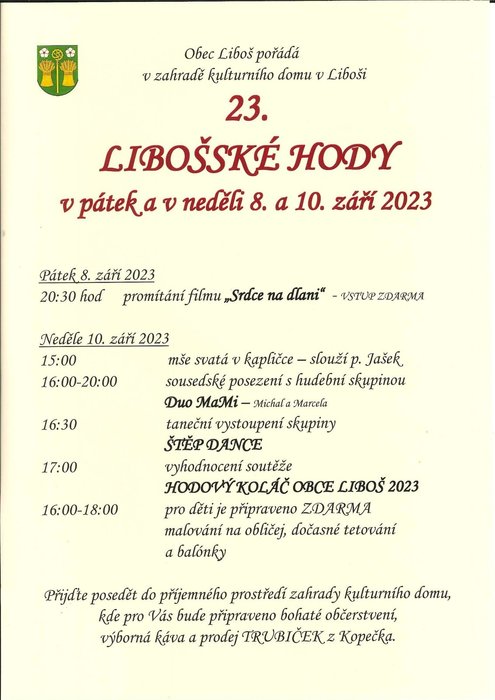 Obec Liboš pořádá
v zahradě kulturního domu v Liboši

23.
LIBOŠSKÉ HODY
v pátek a v neděli 8. a 10. září 2023

Pátek 8. září 2023
20:30 hod promítání filmu „Srdce na dlani“ - VSTUP ZDARMA

Neděle 10. září 2023
15:00 mše svatá v kapličce – slouží p. Jašek
16:00-20:00 sousedské posezení s hudební skupinou
Duo MaMi – Michal a Marcela
16:30 taneční vystoupení skupiny
ŠTĚP DANCE
17:00 vyhodnocení soutěže
HODOVÝ KOLÁČ OBCE LIBOŠ 2023
16:00-18:00 pro děti je připraveno ZDARMA
malování na obličej, dočasné tetování
a balónky

Přijďte posedět do příjemného prostředí zahrady kulturního domu,
kde pro Vás bude připraveno bohaté občerstvení,
výborná káva a prodej TRUBIČEK z Kopečka.